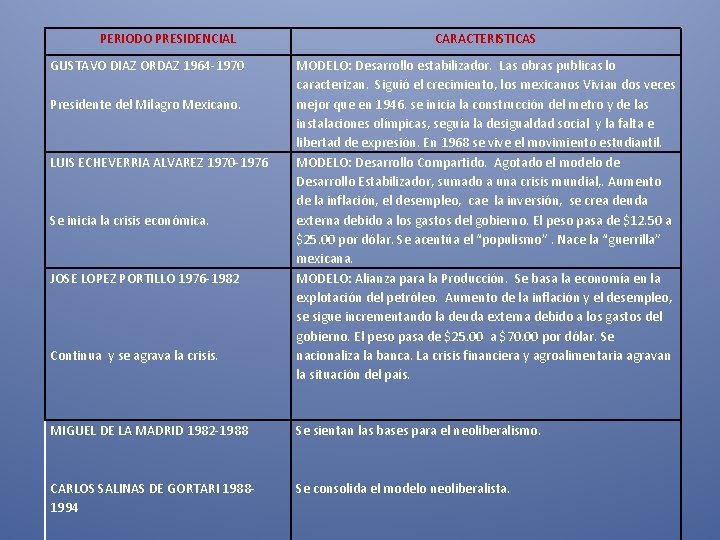 | PERIODO PRESIDENCIAL | CARACTERISTICAS |
|---|---|
| GUSTAVO DIAZ ORDAZ 1964-1970 Presidente del Milagro Mexicano. | MODELO: Desarrollo estabilizador. Las obras publicas lo caracterizan. Siguió el crecimiento, los mexicanos Vivian dos veces mejor que en 1946. se inicia la construcción del metro y de las instalaciones olímpicas, seguía la desigualdad social y la falta e libertad de expresión. En 1968 se vive el movimiento estudiantil. |
| LUIS ECHEVERRIA ALVAREZ 1970-1976 Se inicia la crisis económica. | MODELO: Desarrollo Compartido. Agotado el modelo de Desarrollo Estabilizador, sumado a una crisis mundial,. Aumento de la inflación, el desempleo, cae la inversión, se crea deuda externa debido a los gastos del gobierno. El peso pasa de $12.50 a $25.00 por dólar. Se acentúa el "populismo" . Nace la "guerrilla" mexicana. |
| JOSE LOPEZ PORTILLO 1976-1982 Continua y se agrava la crisis. | MODELO: Alianza para la Producción. Se basa la economía en la explotación del petróleo. Aumento de la inflación y el desempleo, se sigue incrementando la deuda externa debido a los gastos del gobierno. El peso pasa de $25.00 a $70.00 por dólar. Se nacionaliza la banca. La crisis financiera y agroalimentaria agravan la situación del país. |
| MIGUEL DE LA MADRID 1982-1988 CARLOS SALINAS DE GORTARI 1988-1994 | Se sientan las bases para el neoliberalismo. Se consolida el modelo neoliberalista. |